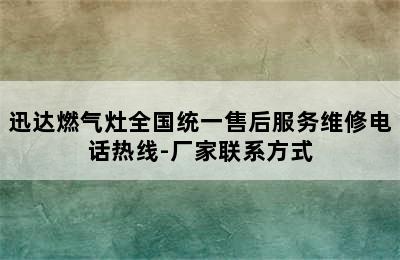 迅达燃气灶全国统一售后服务维修电话热线-厂家联系方式